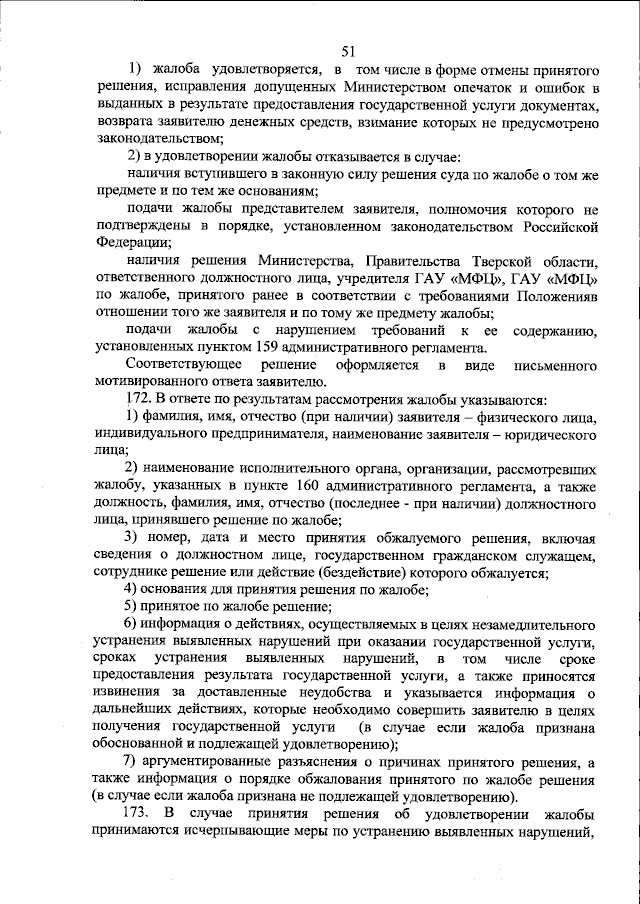 51

1) жалоба удовлетворяется, в том числе в форме отмены принятого решения, исправления допущенных Министерством опечаток и ошибок в выданных в результате предоставления государственной услуги документах, возврата заявителю денежных средств, взимание которых не предусмотрено законодательством;

2) в удовлетворении жалобы отказывается в случае:

наличия вступившего в законную силу решения суда по жалобе о том же предмете и по тем же основаниям;

подачи жалобы представителем заявителя, полномочия которого не подтверждены в порядке, установленном законодательством Российской Федерации;

наличия решения Министерства, Правительства Тверской области, ответственного должностного лица, учредителя ГАУ «МФЦ», ГАУ «МФЦ» по жалобе, принятого ранее в соответствии с требованиями Положенияв отношении того же заявителя и по тому же предмету жалобы;

подачи жалобы с нарушением требований к ее содержанию, установленных пунктом 159 административного регламента.

Соответствующее решение оформляется в виде письменного мотивированного ответа заявителю.

172. В ответе по результатам рассмотрения жалобы указываются:

1) фамилия, имя, отчество (при наличии) заявителя – физического лица, индивидуального предпринимателя, наименование заявителя – юридического лица;

2) наименование исполнительного органа, организации, рассмотревших жалобу, указанных в пункте 160 административного регламента, а также должность, фамилия, имя, отчество (последнее - при наличии) должностного лица, принявшего решение по жалобе;

3) номер, дата и место принятия обжалуемого решения, включая сведения о должностном лице, государственном гражданском служащем, сотруднике решение или действие (бездействие) которого обжалуется;

4) основания для принятия решения по жалобе;

5) принятое по жалобе решение;

6) информация о действиях, осуществляемых в целях незамедлительного устранения выявленных нарушений при оказании государственной услуги, сроках устранения выявленных нарушений, в том числе сроке предоставления результата государственной услуги, а также приносятся извинения за доставленные неудобства и указывается информация о дальнейших действиях, которые необходимо совершить заявителю в целях получения государственной услуги (в случае если жалоба признана обоснованной и подлежащей удовлетворению);

7) аргументированные разъяснения о причинах принятого решения, а также информация о порядке обжалования принятого по жалобе решения (в случае если жалоба признана не подлежащей удовлетворению).

173. В случае принятия решения об удовлетворении жалобы принимаются исчерпывающие меры по устранению выявленных нарушений,